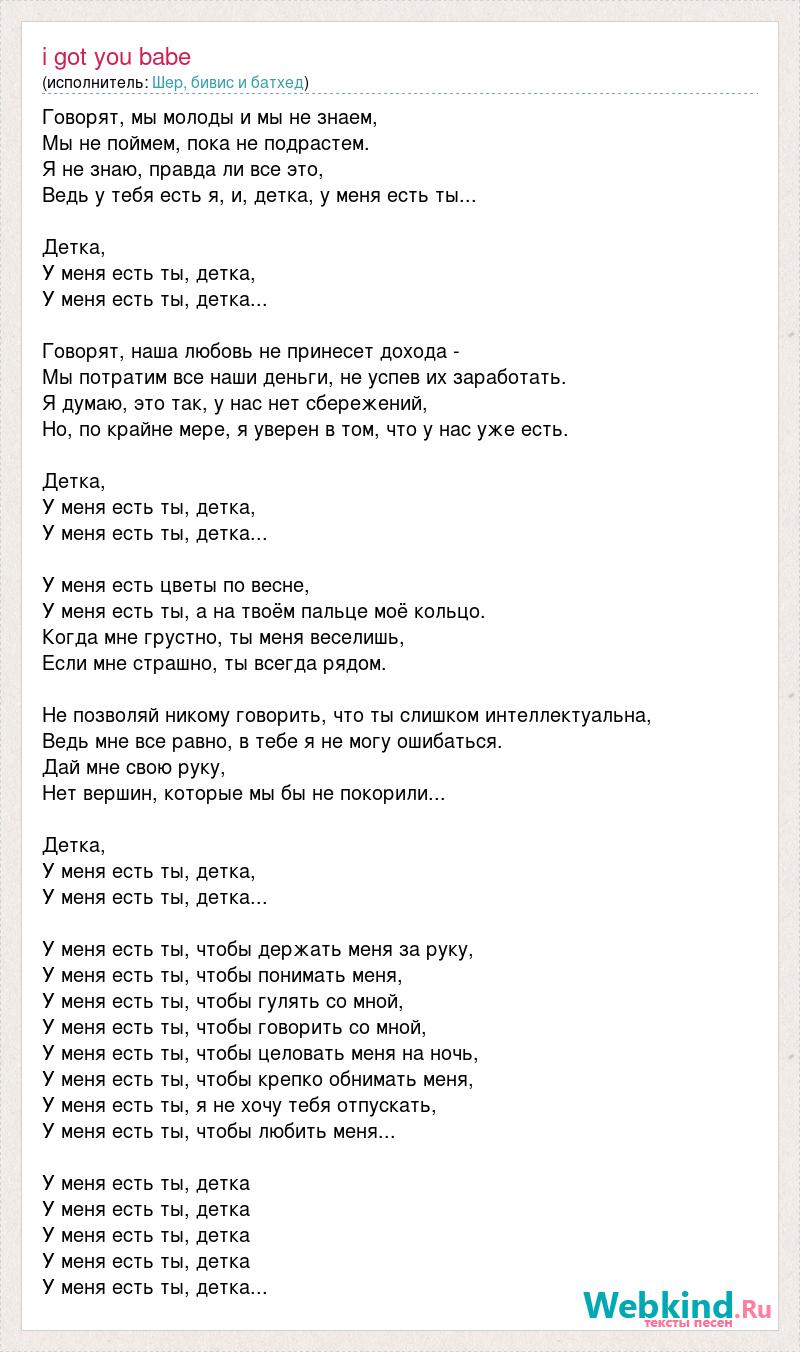 i got you babe
(исполнитель: Шер, бивис и батхед)

Говорят, мы молоды и мы не знаем,
Мы не поймем, пока не подрастем.
Я не знаю, правда ли все это,
Ведь у тебя есть я, и, детка, у меня есть ты...

Детка,
У меня есть ты, детка,
У меня есть ты, детка...

Говорят, наша любовь не принесет дохода -
Мы потратим все наши деньги, не успев их заработать.
Я думаю, это так, у нас нет сбережений,
Но, по крайне мере, я уверен в том, что у нас уже есть.

Детка,
У меня есть ты, детка,
У меня есть ты, детка...

У меня есть цветы по весне,
У меня есть ты, а на твоём пальце моё кольцо.
Когда мне грустно, ты меня веселишь,
Если мне страшно, ты всегда рядом.

Не позволяй никому говорить, что ты слишком интеллектуальна,
Ведь мне все равно, в тебе я не могу ошибаться.
Дай мне свою руку,
Нет вершин, которые мы бы не покорили...

Детка,
У меня есть ты, детка,
У меня есть ты, детка...

У меня есть ты, чтобы держать меня за руку,
У меня есть ты, чтобы понимать меня,
У меня есть ты, чтобы гулять со мной,
У меня есть ты, чтобы говорить со мной,
У меня есть ты, чтобы целовать меня на ночь,
У меня есть ты, чтобы крепко обнимать меня,
У меня есть ты, я не хочу тебя отпускать,
У меня есть ты, чтобы любить меня...

У меня есть ты, детка
У меня есть ты, детка
У меня есть ты, детка
У меня есть ты, детка
У меня есть ты, детка...

Webkind.Ru
тексты песен